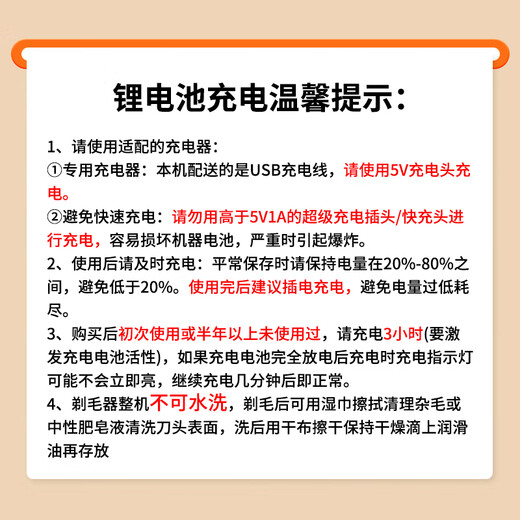 锂电池充电温馨提示：

1、请使用适配的充电器：
①专用充电器：本机配送的是USB充电线，请使用5V充电头充电。
②避免快速充电：请勿用高于5V1A的超级充电插头/快充头进行充电，容易损坏机器电池，严重时引起爆炸。
2、使用后请及时充电：平常保存时请保持电量在20%-80%之间，避免低于20%。使用完后建议插电充电，避免电量过低耗尽。
3、购买后初次使用或半年以上未使用过，请充电3小时(要激发充电电池活性)，如果充电电池完全放电后充电时充电指示灯可能不会立即亮，继续充电几分钟后即正常。
4、剃毛器整机不可水洗，剃毛后可用湿巾擦拭清理杂毛或中性肥皂液清洗刀头表面，洗后用干布擦干保持干燥滴上润滑油再存放